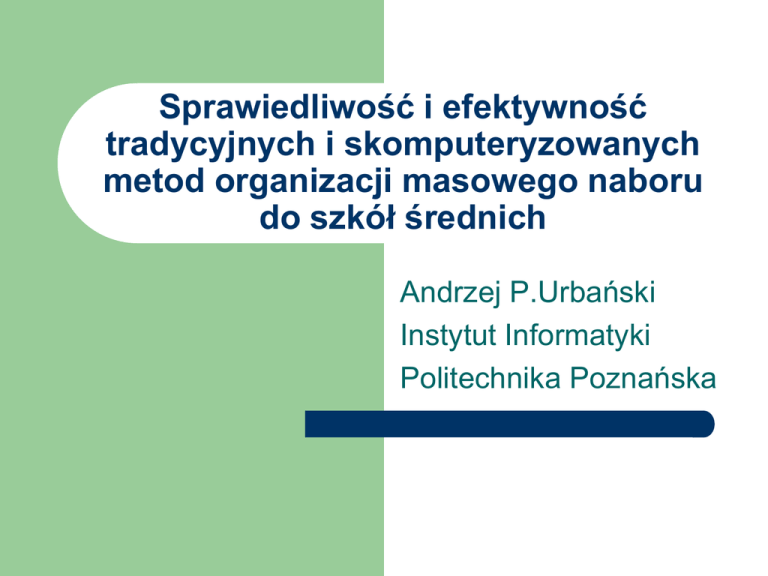 Sprawiedliwość i efektywność tradycyjnych i skomputeryzowanych metod organizacji masowego naboru do szkół średnich

Andrzej P.Urbański
Instytut Informatyki
Politechnika Poznańska